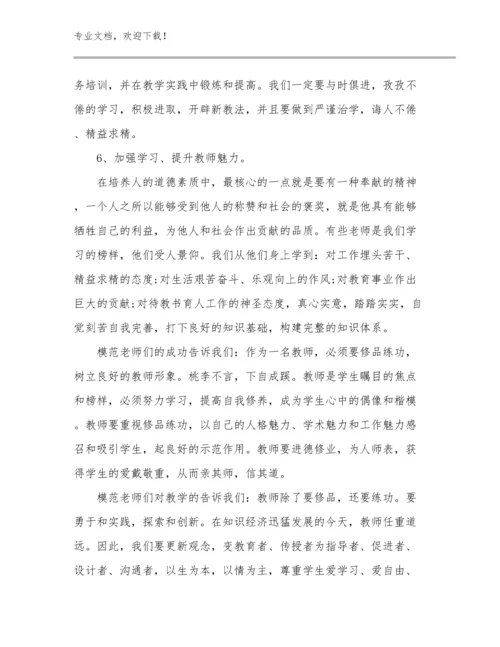 专业文档，欢迎下载！

务培训，并在教学实践中锻炼和提高。我们一定要与时俱进，孜孜不倦的学习，积极进取，开辟新教法，并且要做到严谨治学，诲人不倦、精益求精。

6、加强学习、提升教师魅力。

在培养人的道德素质中，最核心的一点就是要有一种奉献的精神，一个人之所以能够受到他人的称赞和社会的褒奖，就是他具有能够牺牲自己的利益，为他人和社会作出贡献的品质。有些老师是我们学习的榜样，他们受人景仰。我们从他们身上学到：对工作埋头苦干、精益求精的态度;对生活艰苦奋斗、乐观向上的作风;对教育事业作出巨大的贡献;对待教书育人工作的神圣态度，真心实意，踏踏实实，自觉刻苦自我完善，打下良好的知识基础，构建完整的知识体系。

模范老师们的成功告诉我们：作为一名教师，必须要修品练功，树立良好的教师形象。桃李不言，下自成蹊。教师是学生瞩目的焦点和榜样，必须努力学习，提高自我修养，成为学生心中的偶像和楷模。教师要重视修品练功，以自己的人格魅力、学术魅力和工作魅力感召和吸引学生，起良好的示范作用。教师要进德修业，为人师表，获得学生的爱戴敬重，从而亲其师，信其道。

模范老师们对教学的告诉我们：教师除了要修品，还要练功。要勇于和实践，探索和创新。在知识经济迅猛发展的今天，教师任重道远。因此，我们要更新观念，变教育者、传授者为指导者、促进者、设计者、沟通者，以生为本，以情为主，尊重学生爱学习、爱自由、